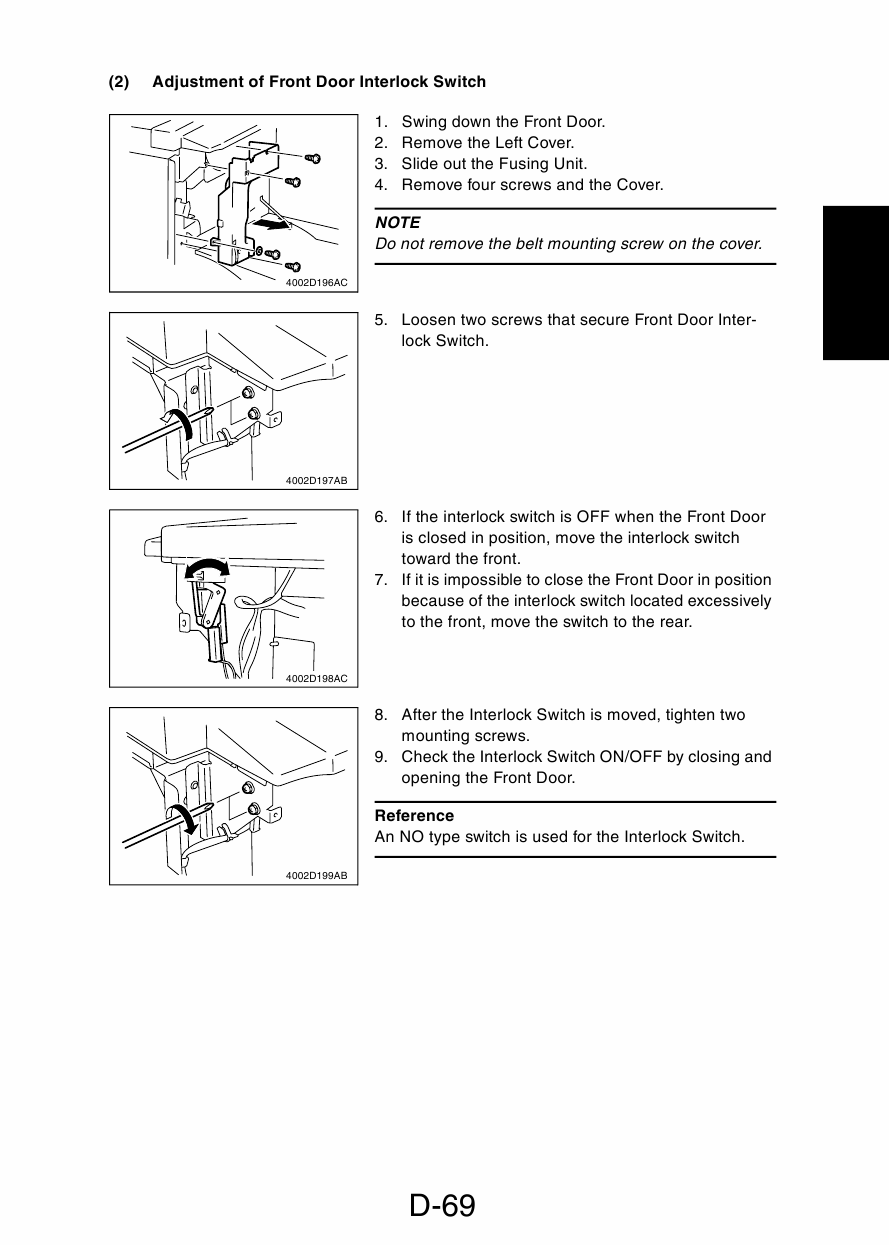 (2) Adjustment of Front Door Interlock Switch

4002D196AC

1. Swing down the Front Door.
2. Remove the Left Cover.
3. Slide out the Fusing Unit.
4. Remove four screws and the Cover.

NOTE
Do not remove the belt mounting screw on the cover.

4002D197AB

5. Loosen two screws that secure Front Door Interlock Switch.

4002D198AC

6. If the interlock switch is OFF when the Front Door is closed in position, move the interlock switch toward the front.
7. If it is impossible to close the Front Door in position because of the interlock switch located excessively to the front, move the switch to the rear.

4002D199AB

8. After the Interlock Switch is moved, tighten two mounting screws.
9. Check the Interlock Switch ON/OFF by closing and opening the Front Door.

Reference
An NO type switch is used for the Interlock Switch.

D-69